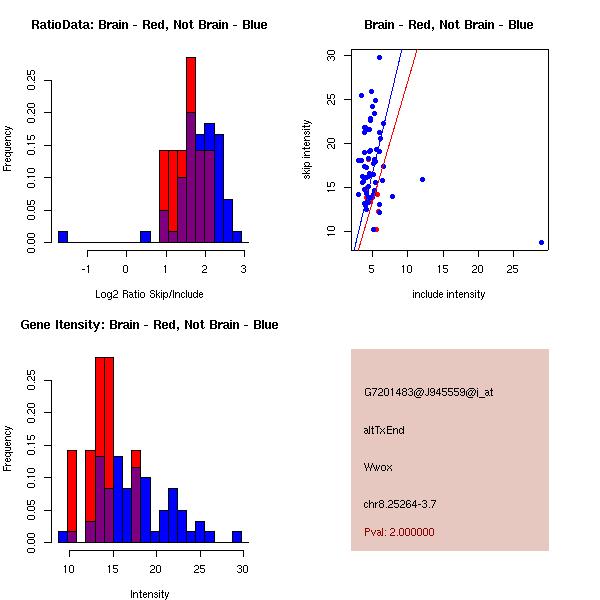 RatioData: Brain - Red, Not Brain - Blue

Frequency

0.00
0.05
0.10
0.15
0.20
0.25

-1
0
1
2
3

Log2 Ratio Skip/Include

Brain - Red, Not Brain - Blue

skip intensity

10
15
20
25
30

5
10
15
20
25

include intensity

Gene Itensity: Brain - Red, Not Brain - Blue

Frequency

0.00
0.05
0.10
0.15
0.20
0.25

10
15
20
25
30

Intensity

G7201483@J945559@i_at

altTxEnd

Wwox

chr8.25264-3.7

Pval: 2.000000